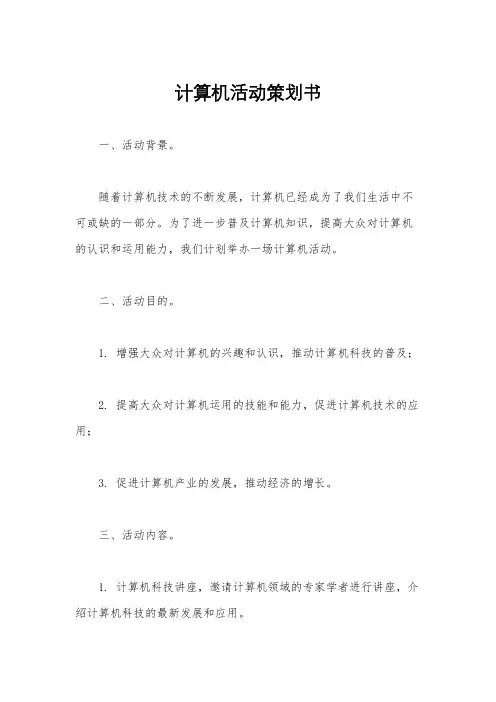 计算机活动策划书

一、活动背景。

随着计算机技术的不断发展，计算机已经成为了我们生活中不可或缺的一部分。为了进一步普及计算机知识，提高大众对计算机的认识和运用能力，我们计划举办一场计算机活动。

二、活动目的。

1. 增强大众对计算机的兴趣和认识，推动计算机科技的普及；

2. 提高大众对计算机运用的技能和能力，促进计算机技术的应用；

3. 促进计算机产业的发展，推动经济的增长。

三、活动内容。

1. 计算机科技讲座，邀请计算机领域的专家学者进行讲座，介绍计算机科技的最新发展和应用。